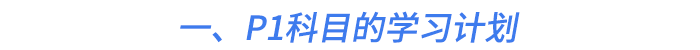 一、P1科目的学习计划